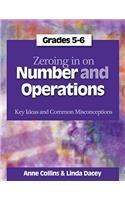 Grades 5-6

Zeroing in on
Number and
Operations

Key Ideas and Common Misconceptions

Anne Collins & Linda Dacey